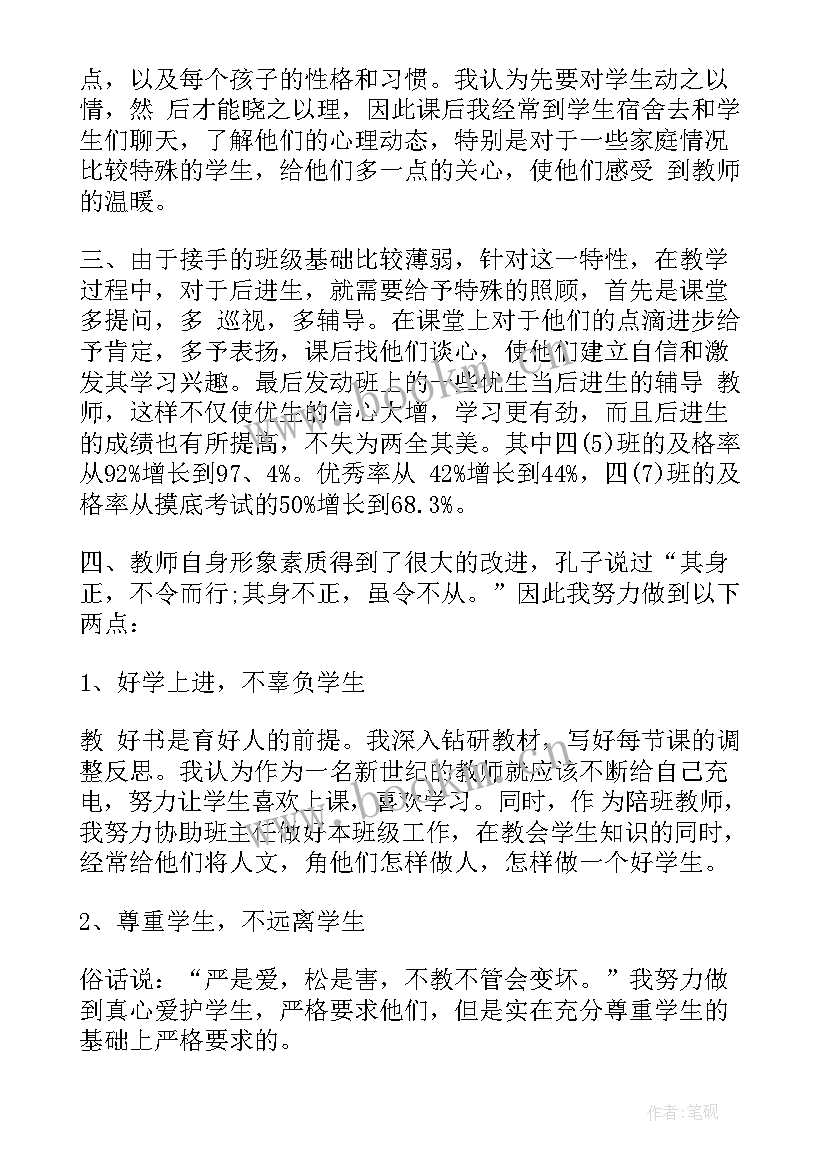 点，以及每个孩子的性格和习惯。我认为先要对学生动之以情，然 后才能晓之以理，因此课后我经常到学生宿舍去和学生们聊天，了解他们的心理动态，特别是对于一些家庭情况比较特殊的学生，给他们多一点的关心，使他们感受 到教师的温暖。

三、由于接手的班级基础比较薄弱，针对这一特性，在教学过程中，对于后进生，就需要给予特殊的照顾，首先是课堂多提问，多 巡视，多辅导。在课堂上对于他们的点滴进步给予肯定，多予表扬，课后找他们谈心，使他们建立自信和激发其学习兴趣。最后发动班上的一些优生当后进生的辅导 教师，这样不仅使优生的信心大增，学习更有劲，而且后进生的成绩也有所提高，不失为两全其美。其中四(5)班的及格率从92%增长到97、4%。优秀率从 42%增长到44%，四(7)班的及格率从摸底考试的50%增长到68.3%。

四、教师自身形象素质得到了很大的改进，孔子说过“其身正，不令而行;其身不正，虽令不从。”因此我努力做到以下两点：

1、好学上进，不辜负学生

教 好书是育好人的前提。我深入钻研教材，写好每节课的调整反思。我认为作为一名新世纪的教师就应该不断给自己充电，努力让学生喜欢上课，喜欢学习。同时，作 为陪班教师，我努力协助班主任做好本班级工作，在教会学生知识的同时，经常给他们将人文，角他们怎样做人，怎样做一个好学生。

2、尊重学生，不远离学生

俗话说：“严是爱，松是害，不教不管会变坏。”我努力做到真心爱护学生，严格要求他们，但是实在充分尊重学生的基础上严格要求的。

作者:笔砚